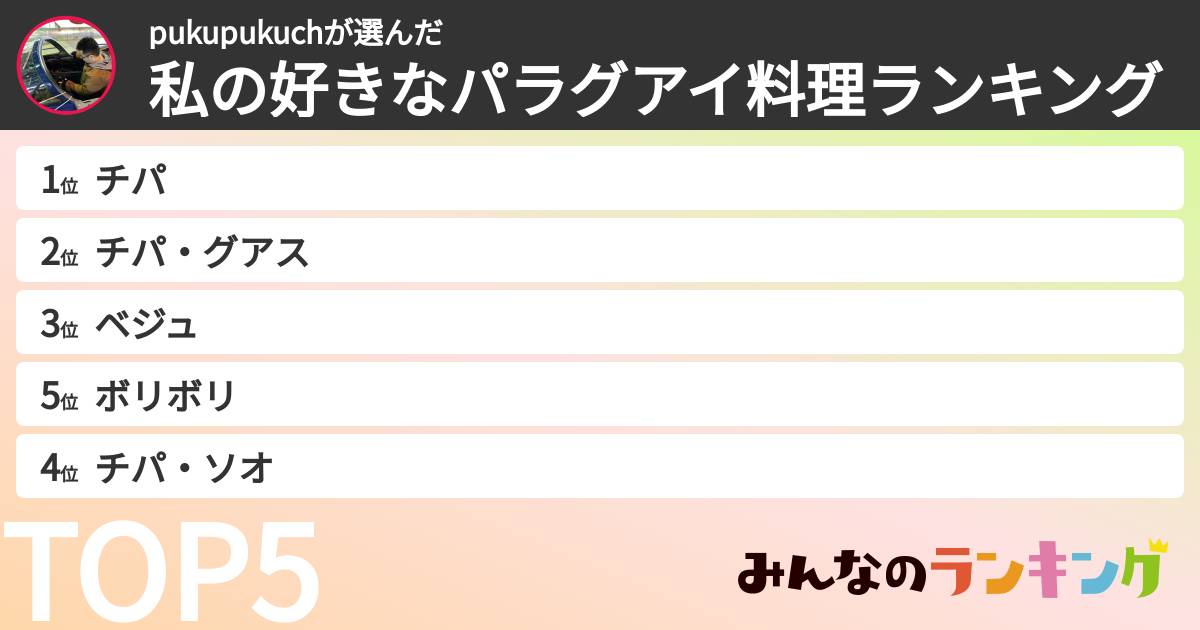 pukupukuchが選んだ
私の好きなパラグアイ料理ランキング

1位 チパ
2位 チパ・グアス
3位 ベジュ
5位 ボリボリ
4位 チパ・ソオ

TOP5

みんなのランキング